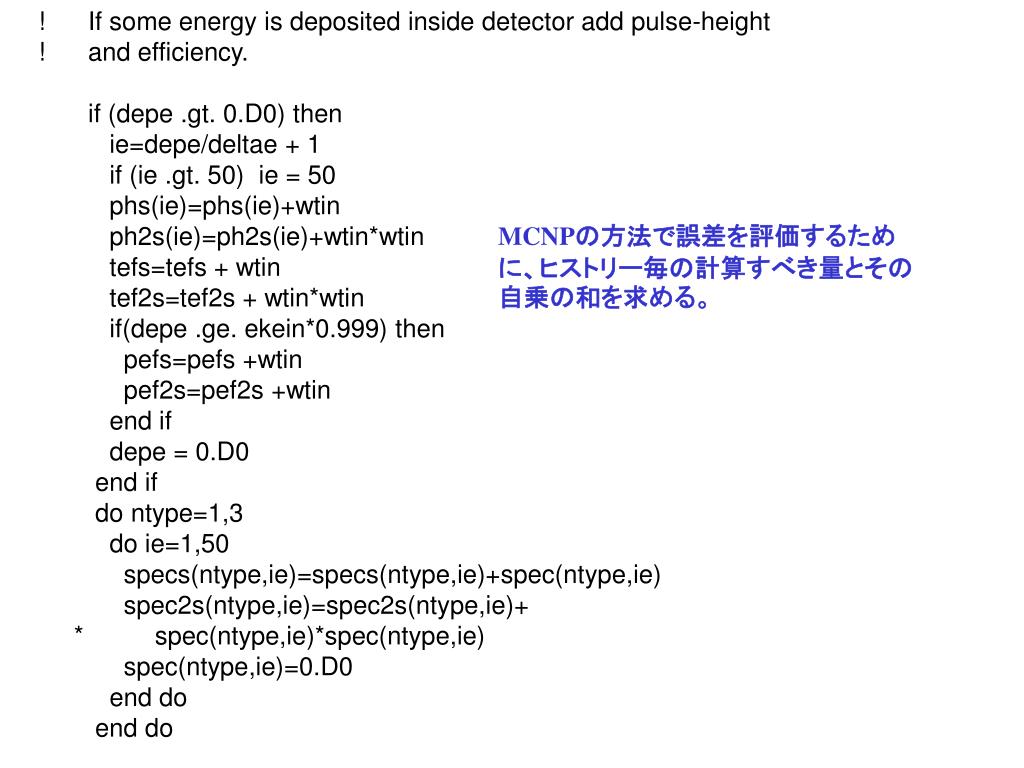 ! If some energy is deposited inside detector add pulse-height
! and efficiency.

if (depe .gt. 0.D0) then
ie=depe/deltae + 1
if (ie .gt. 50) ie = 50
phs(ie)=phs(ie)+wtin
ph2s(ie)=ph2s(ie)+wtin*wtin
tefs=tefs + wtin
tef2s=tef2s + wtin*wtin
if(depe .ge. ekein*0.999) then
pefs=pefs +wtin
pef2s=pef2s +wtin
end if
depe = 0.D0
end if
do ntype=1,3
do ie=1,50
specs(ntype,ie)=specs(ntype,ie)+spec(ntype,ie)
spec2s(ntype,ie)=spec2s(ntype,ie)+
* spec(ntype,ie)*spec(ntype,ie)
spec(ntype,ie)=0.D0
end do
end do

MCNPの方法で誤差を評価するために、ヒストリー毎の計算すべき量とその自乗の和を求める。